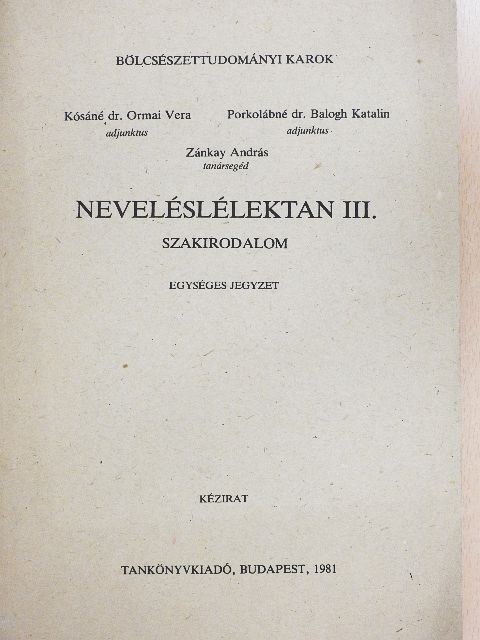 BÖLCSÉSZETTUDOMÁNYI KAROK

Kósáné dr. Ormai Vera
adjunktus

Porkolábné dr. Balogh Katalin
adjunktus

Zánkay András
tanársegéd

NEVELÉSLÉLEKTAN III.

SZAKIRODALOM

EGYSÉGES JEGYZET

KÉZIRAT

TANKÖNYVKIADÓ, BUDAPEST, 1981